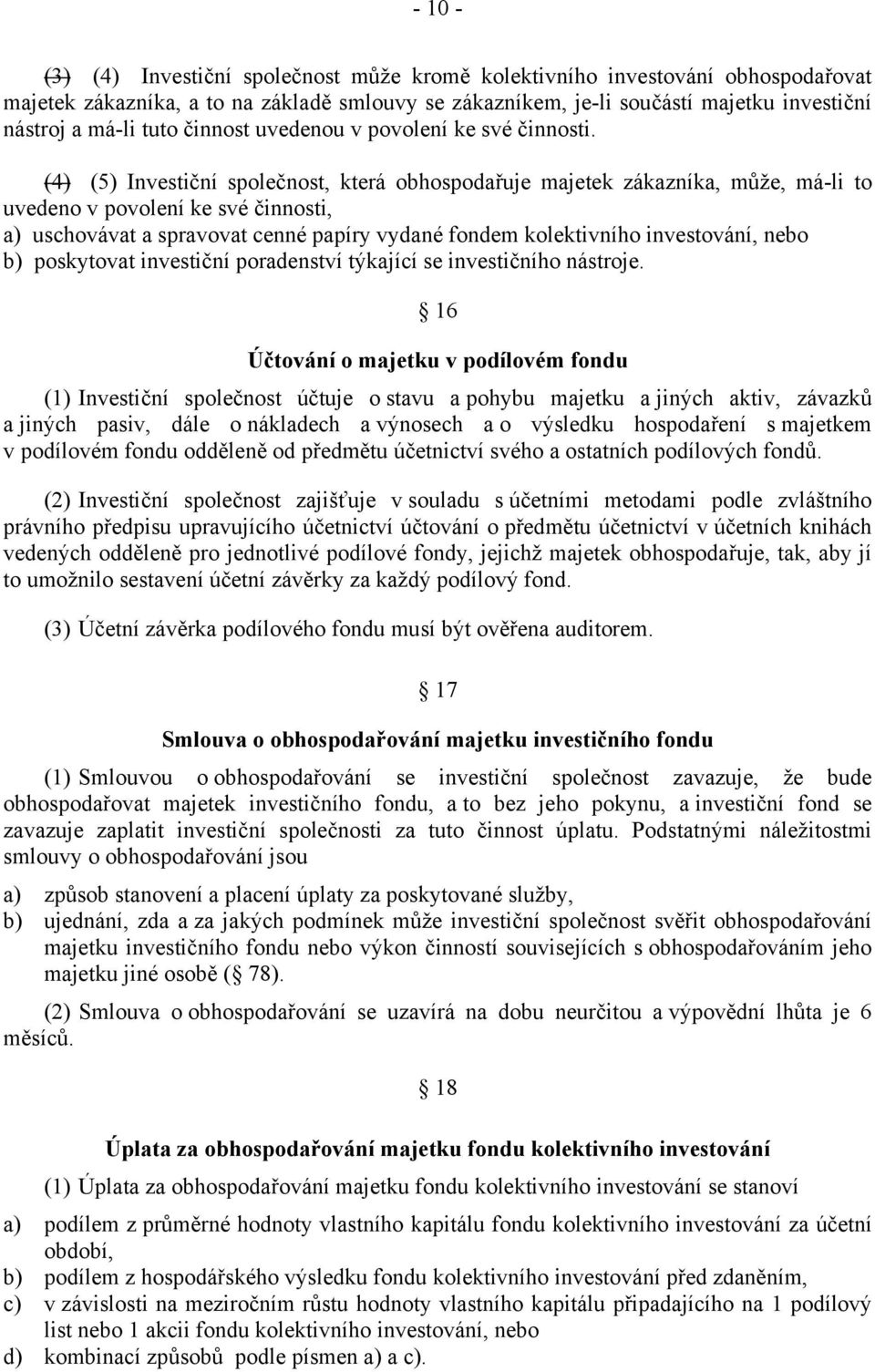 - 10 -

(3) (4) Investiční společnost může kromě kolektivního investování obhospodařovat majetek zákazníka, a to na základě smlouvy se zákazníkem, je-li součástí majetku investiční nástroj a má-li tuto činnost uvedenou v povolení ke své činnosti.

(4) (5) Investiční společnost, která obhospodařuje majetek zákazníka, může, má-li to uvedeno v povolení ke své činnosti,
a) uschovávat a spravovat cenné papíry vydané fondem kolektivního investování, nebo
b) poskytovat investiční poradenství týkající se investičního nástroje.

16

Účtování o majetku v podílovém fondu

(1) Investiční společnost účtuje o stavu a pohybu majetku a jiných aktiv, závazků a jiných pasiv, dále o nákladech a výnosech a o výsledku hospodaření s majetkem v podílovém fondu odděleně od předmětu účetnictví svého a ostatních podílových fondů.

(2) Investiční společnost zajišťuje v souladu s účetními metodami podle zvláštního právního předpisu upravujícího účetnictví účtování o předmětu účetnictví v účetních knihách vedených odděleně pro jednotlivé podílové fondy, jejichž majetek obhospodařuje, tak, aby jí to umožnilo sestavení účetní závěrky za každý podílový fond.

(3) Účetní závěrka podílového fondu musí být ověřena auditorem.

17

Smlouva o obhospodařování majetku investičního fondu

(1) Smlouvou o obhospodařování se investiční společnost zavazuje, že bude obhospodařovat majetek investičního fondu, a to bez jeho pokynu, a investiční fond se zavazuje zaplatit investiční společnosti za tuto činnost úplatu. Podstatnými náležitostmi smlouvy o obhospodařování jsou

a) způsob stanovení a placení úplaty za poskytované služby,
b) ujednání, zda a za jakých podmínek může investiční společnost svěřit obhospodařování majetku investičního fondu nebo výkon činností souvisejících s obhospodařováním jeho majetku jiné osobě ( 78).

(2) Smlouva o obhospodařování se uzavírá na dobu neurčitou a výpovědní lhůta je 6 měsíců.

18

Úplata za obhospodařování majetku fondu kolektivního investování

(1) Úplata za obhospodařování majetku fondu kolektivního investování se stanoví

a) podílem z průměrné hodnoty vlastního kapitálu fondu kolektivního investování za účetní období,
b) podílem z hospodářského výsledku fondu kolektivního investování před zdaněním,
c) v závislosti na meziročním růstu hodnoty vlastního kapitálu připadajícího na 1 podílový list nebo 1 akcii fondu kolektivního investování, nebo
d) kombinací způsobů podle písmen a) a c).